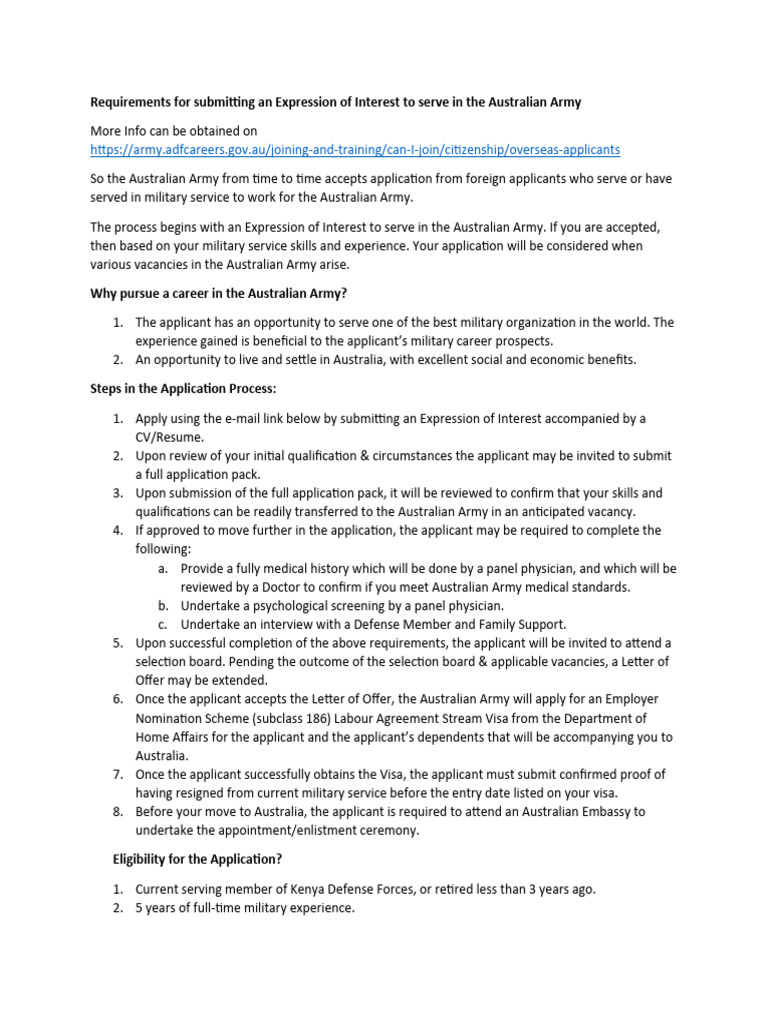 Requirements for submitting an Expression of Interest to serve in the Australian Army

More Info can be obtained on https://army.adfcareers.gov.au/joining-and-training/can-I-join/citizenship/overseas-applicants

So the Australian Army from time to time accepts application from foreign applicants who serve or have served in military service to work for the Australian Army.

The process begins with an Expression of Interest to serve in the Australian Army. If you are accepted, then based on your military service skills and experience. Your application will be considered when various vacancies in the Australian Army arise.

Why pursue a career in the Australian Army?

1. The applicant has an opportunity to serve one of the best military organization in the world. The experience gained is beneficial to the applicant's military career prospects.
2. An opportunity to live and settle in Australia, with excellent social and economic benefits.

Steps in the Application Process:

1. Apply using the e-mail link below by submitting an Expression of Interest accompanied by a CV/Resume.
2. Upon review of your initial qualification & circumstances the applicant may be invited to submit a full application pack.
3. Upon submission of the full application pack, it will be reviewed to confirm that your skills and qualifications can be readily transferred to the Australian Army in an anticipated vacancy.
4. If approved to move further in the application, the applicant may be required to complete the following:
a. Provide a fully medical history which will be done by a panel physician, and which will be reviewed by a Doctor to confirm if you meet Australian Army medical standards.
b. Undertake a psychological screening by a panel physician.
c. Undertake an interview with a Defense Member and Family Support.
5. Upon successful completion of the above requirements, the applicant will be invited to attend a selection board. Pending the outcome of the selection board & applicable vacancies, a Letter of Offer may be extended.
6. Once the applicant accepts the Letter of Offer, the Australian Army will apply for an Employer Nomination Scheme (subclass 186) Labour Agreement Stream Visa from the Department of Home Affairs for the applicant and the applicant's dependents that will be accompanying you to Australia.
7. Once the applicant successfully obtains the Visa, the applicant must submit confirmed proof of having resigned from current military service before the entry date listed on your visa.
8. Before your move to Australia, the applicant is required to attend an Australian Embassy to undertake the appointment/enlistment ceremony.

Eligibility for the Application?

1. Current serving member of Kenya Defense Forces, or retired less than 3 years ago.
2. 5 years of full-time military experience.